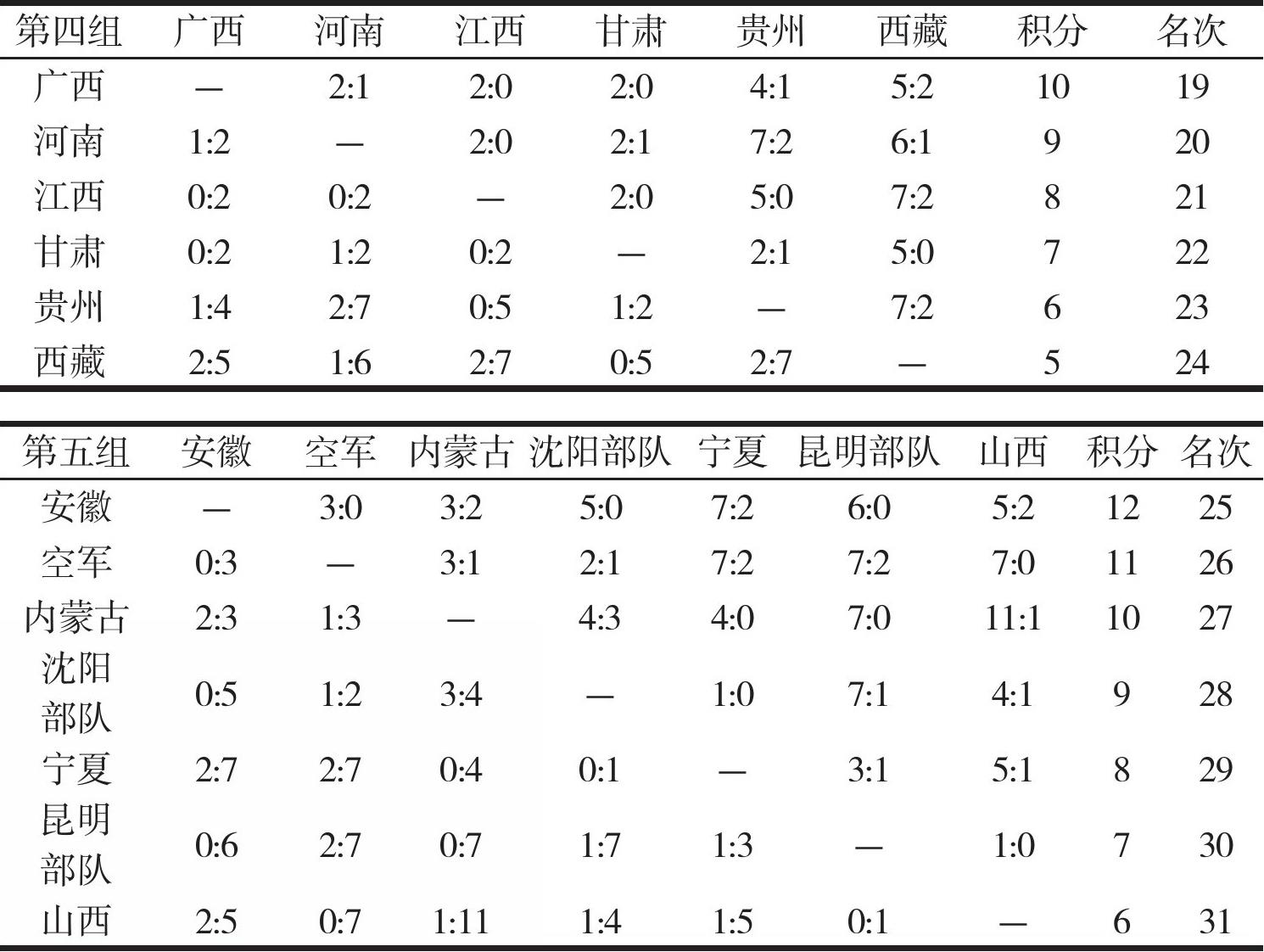 | 第四组 | 广西 | 河南 | 江西 | 甘肃 | 贵州 | 西藏 | 积分 | 名次 |
|---|---|---|---|---|---|---|---|---|
| 广西 | — | 2:1 | 2:0 | 2:0 | 4:1 | 5:2 | 10 | 19 |
| 河南 | 1:2 | — | 2:0 | 2:1 | 7:2 | 6:1 | 9 | 20 |
| 江西 | 0:2 | 0:2 | — | 2:0 | 5:0 | 7:2 | 8 | 21 |
| 甘肃 | 0:2 | 1:2 | 0:2 | — | 2:1 | 5:0 | 7 | 22 |
| 贵州 | 1:4 | 2:7 | 0:5 | 1:2 | — | 7:2 | 6 | 23 |
| 西藏 | 2:5 | 1:6 | 2:7 | 0:5 | 2:7 | — | 5 | 24 |

| 第五组 | 安徽 | 空军 | 内蒙古 | 沈阳部队 | 宁夏 | 昆明部队 | 山西 | 积分 | 名次 |
|---|---|---|---|---|---|---|---|---|---|
| 安徽 | — | 3:0 | 3:2 | 5:0 | 7:2 | 6:0 | 5:2 | 12 | 25 |
| 空军 | 0:3 | — | 3:1 | 2:1 | 7:2 | 7:2 | 7:0 | 11 | 26 |
| 内蒙古 | 2:3 | 1:3 | — | 4:3 | 4:0 | 7:0 | 11:1 | 10 | 27 |
| 沈阳部队 | 0:5 | 1:2 | 3:4 | — | 1:0 | 7:1 | 4:1 | 9 | 28 |
| 宁夏 | 2:7 | 2:7 | 0:4 | 0:1 | — | 3:1 | 5:1 | 8 | 29 |
| 昆明部队 | 0:6 | 2:7 | 0:7 | 1:7 | 1:3 | — | 1:0 | 7 | 30 |
| 山西 | 2:5 | 0:7 | 1:11 | 1:4 | 1:5 | 0:1 | — | 6 | 31 |